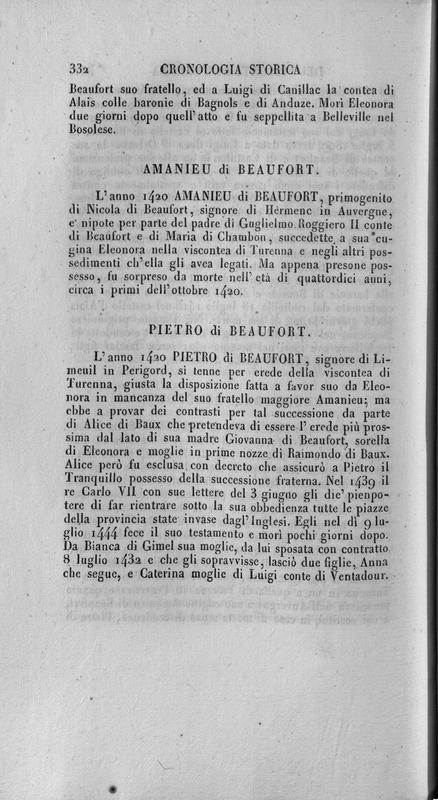 332 CRONOLOGIA STORICA

Beaufort suo fratello, ed a Luigi di Canillac la contea di Alais colle baronie di Bagnols e di Anduze. Morì Eleonora due giorni dopo quell'atto e fu seppellita a Belleville nel Bosolese.

AMANIEU di BEAUFORT.

L'anno 1420 AMANIEU di BEAUFORT, primogenito di Nicola di Beaufort, signore di Hermenc in Auvergne, e nipote per parte del padre di Guglielmo Roggiero II conte di Beaufort e di Maria di Chambon, succedette a sua cugina Eleonora nella viscontea di Turenna e negli altri possedimenti ch'ella gli avea legati. Ma appena presone possesso, fu sorpreso da morte nell'età di quattordici anni, circa i primi dell'ottobre 1420.

PIETRO di BEAUFORT.

L'anno 1420 PIETRO di BEAUFORT, signore di Limeuil in Perigord, si tenne per erede della viscontea di Turenna, giusta la disposizione fatta a favor suo da Eleonora in mancanza del suo fratello maggiore Amanieu; ma ebbe a provar dei contrasti per tal successione da parte di Alice di Baux che pretendeva di essere l'erede più prossima dal lato di sua madre Giovanna di Beaufort, sorella di Eleonora e moglie in prime nozze di Raimondo di Baux. Alice però fu esclusa con decreto che assicurò a Pietro il Tranquillo possesso della successione fraterna. Nel 1439 il re Carlo VII con sue lettere del 3 giugno gli die' pienpotere di far rientrare sotto la sua obbedienza tutte le piazze della provincia state invase dagl'Inglesi. Egli nel dì 9 luglio 1444 fece il suo testamento e morì pochi giorni dopo. Da Bianca di Gimel sua moglie, da lui sposata con contratto 8 luglio 1432 e che gli sopravvisse, lasciò due figlie, Anna che segue, e Caterina moglie di Luigi conte di Ventadour.